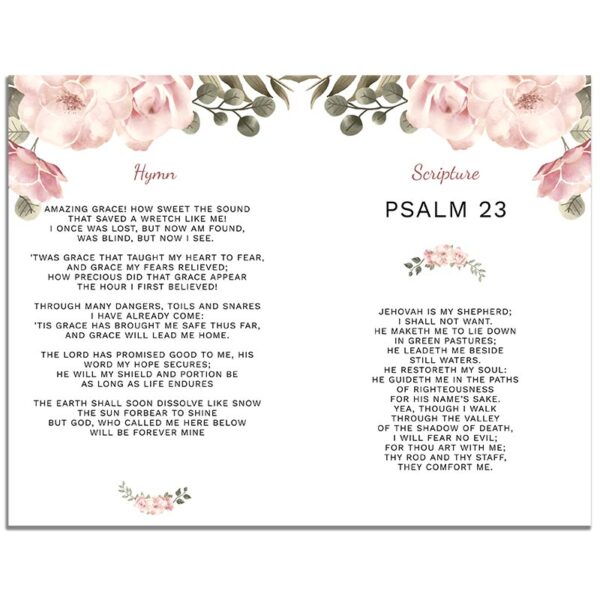 Hymn

AMAZING GRACE! HOW SWEET THE SOUND
THAT SAVED A WRETCH LIKE ME!
I ONCE WAS LOST, BUT NOW AM FOUND,
WAS BLIND, BUT NOW I SEE.

'TWAS GRACE THAT TAUGHT MY HEART TO FEAR,
AND GRACE MY FEARS RELIEVED;
HOW PRECIOUS DID THAT GRACE APPEAR
THE HOUR I FIRST BELIEVED!

THROUGH MANY DANGERS, TOILS AND SNARES
I HAVE ALREADY COME:
'TIS GRACE HAS BROUGHT ME SAFE THUS FAR,
AND GRACE WILL LEAD ME HOME.

THE LORD HAS PROMISED GOOD TO ME, HIS
WORD MY HOPE SECURES;
HE WILL MY SHIELD AND PORTION BE
AS LONG AS LIFE ENDURES

THE EARTH SHALL SOON DISSOLVE LIKE SNOW
THE SUN FORBEAR TO SHINE
BUT GOD, WHO CALLED ME HERE BELOW
WILL BE FOREVER MINE

Scripture

PSALM 23

JEHOVAH IS MY SHEPHERD;
I SHALL NOT WANT.
HE MAKETH ME TO LIE DOWN
IN GREEN PASTURES;
HE LEADETH ME BESIDE
STILL WATERS.
HE RESTORETH MY SOUL:
HE GUIDETH ME IN THE PATHS
OF RIGHTEOUSNESS
FOR HIS NAME'S SAKE.
YEA, THOUGH I WALK
THROUGH THE VALLEY
OF THE SHADOW OF DEATH,
I WILL FEAR NO EVIL;
FOR THOU ART WITH ME;
THY ROD AND THY STAFF,
THEY COMFORT ME.